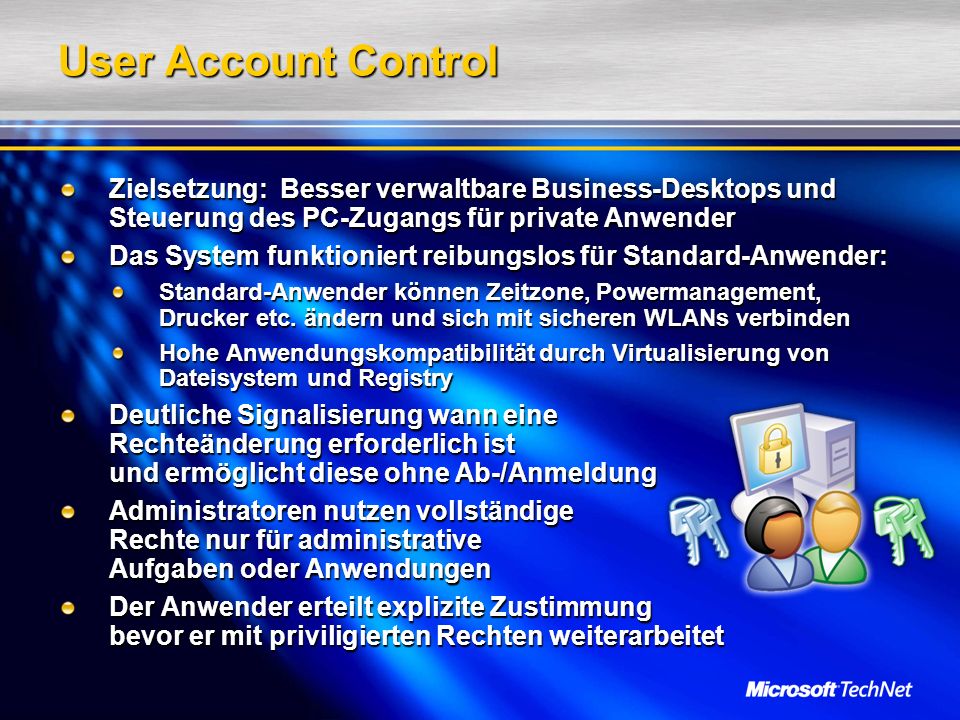 User Account Control

Zielsetzung: Besser verwaltbare Business-Desktops und Steuerung des PC-Zugangs für private Anwender

Das System funktioniert reibungslos für Standard-Anwender:

Standard-Anwender können Zeitzone, Powermanagement, Drucker etc. ändern und sich mit sicheren WLANs verbinden

Hohe Anwendungskompatibilität durch Virtualisierung von Dateisystem und Registry

Deutliche Signalisierung wann eine Rechteänderung erforderlich ist und ermöglicht diese ohne Ab-/Anmeldung

Administratoren nutzen vollständige Rechte nur für administrative Aufgaben oder Anwendungen

Der Anwender erteilt explizite Zustimmung bevor er mit priviligierten Rechten weiterarbeitet

Microsoft TechNet